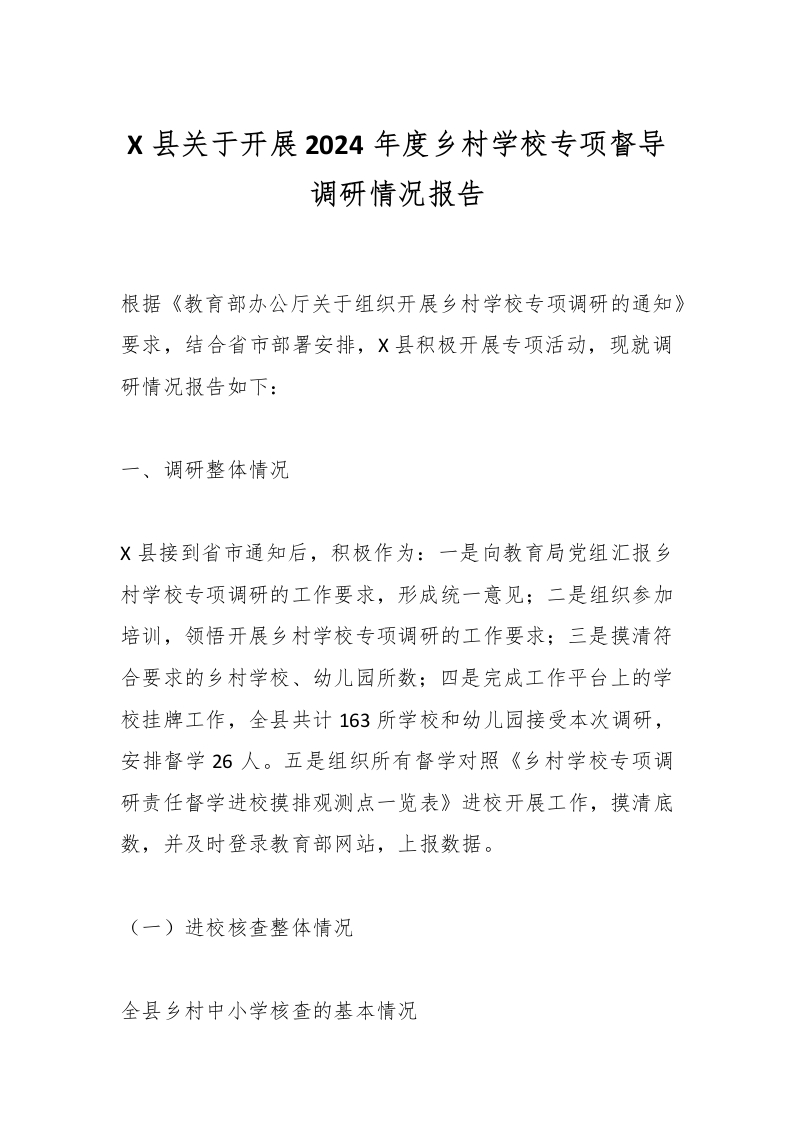 X 县关于开展 2024 年度乡村学校专项督导调研情况报告

根据《教育部办公厅关于组织开展乡村学校专项调研的通知》要求，结合省市部署安排，X 县积极开展专项活动，现就调研情况报告如下：

一、调研整体情况

X 县接到省市通知后，积极作为：一是向教育局党组汇报乡村学校专项调研的工作要求，形成统一意见；二是组织参加培训，领悟开展乡村学校专项调研的工作要求；三是摸清符合要求的乡村学校、幼儿园所数；四是完成工作平台上的学校挂牌工作，全县共计 163 所学校和幼儿园接受本次调研，安排督学 26 人。五是组织所有督学对照《乡村学校专项调研责任督学进校摸排观测点一览表》进校开展工作，摸清底数，并及时登录教育部网站，上报数据。

（一）进校核查整体情况

全县乡村中小学核查的基本情况